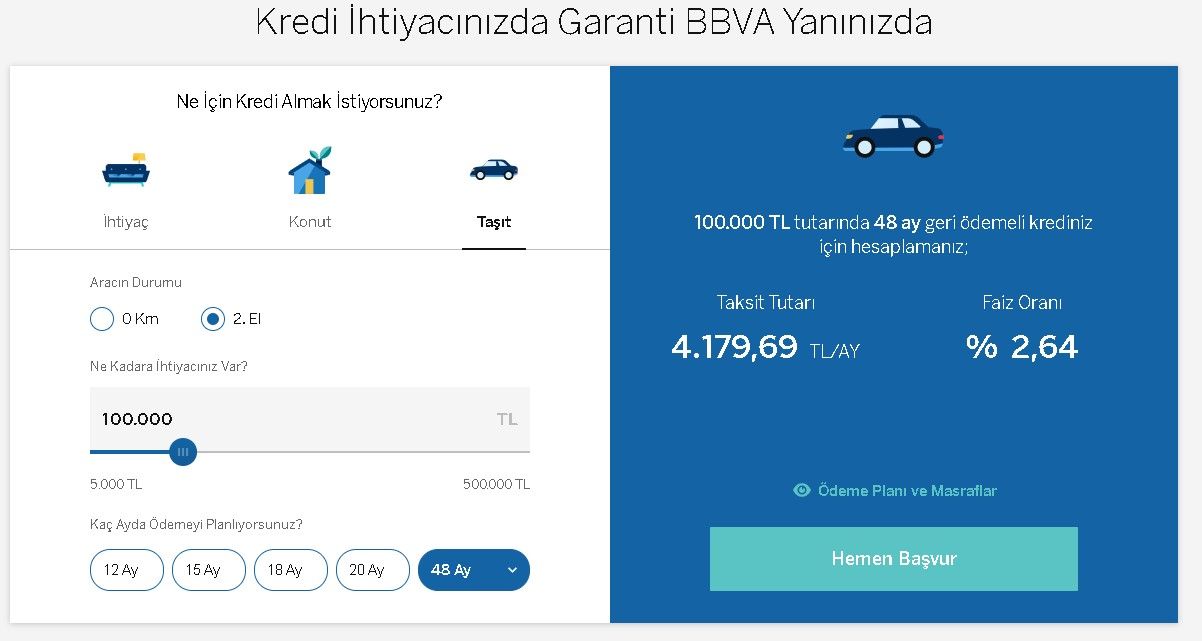 Kredi İhtiyacınızda Garanti BBVA Yanınızda

Ne İçin Kredi Almak İstiyorsunuz?

İhtiyaç

Konut

Taşıt

Aracın Durumu

0 Km

2. El

Ne Kadara İhtiyacınız Var?

100.000

TL

5.000 TL

500.000 TL

Kaç Ayda Ödemeyi Planlıyorsunuz?

12 Ay

15 Ay

18 Ay

20 Ay

48 Ay

100.000 TL tutarında 48 ay geri ödemeli krediniz için hesaplamanız;

Taksit Tutarı

4.179,69 TL/AY

Faiz Oranı

% 2,64

Ödeme Planı ve Masraflar

Hemen Başvur